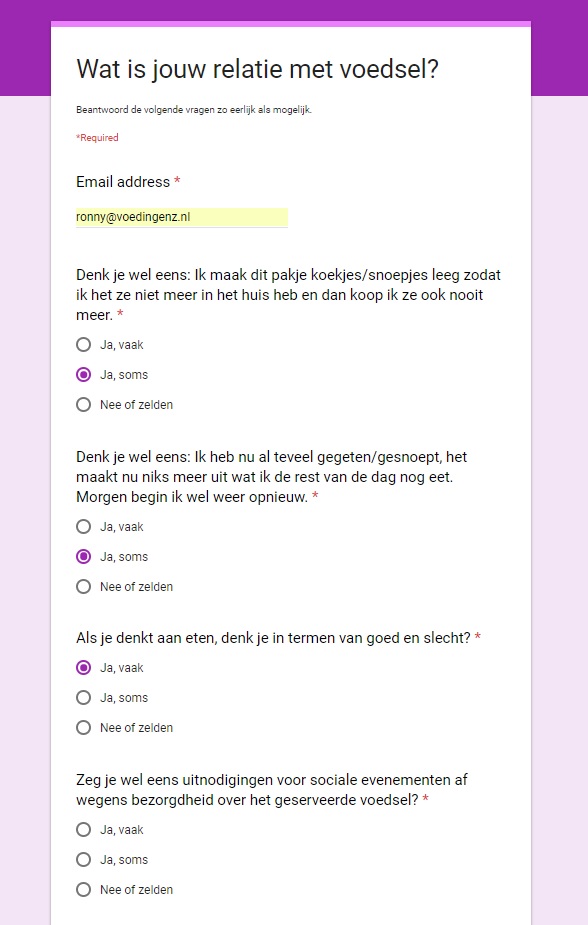 Wat is jouw relatie met voedsel?

Beantwoord de volgende vragen zo eerlijk als mogelijk.

*Required

Email address *

ronny@voedingenz.nl

Denk je wel eens: Ik maak dit pakje koekjes/snoepjes leeg zodat ik het ze niet meer in het huis heb en dan koop ik ze ook nooit meer. *

Ja, vaak

Ja, soms

Nee of zelden

Denk je wel eens: Ik heb nu al teveel gegeten/gesnoept, het maakt nu niks meer uit wat ik de rest van de dag nog eet. Morgen begin ik wel weer opnieuw. *

Ja, vaak

Ja, soms

Nee of zelden

Als je denkt aan eten, denk je in termen van goed en slecht? *

Ja, vaak

Ja, soms

Nee of zelden

Zeg je wel eens uitnodigingen voor sociale evenementen af wegens bezorgdheid over het geserveerde voedsel? *

Ja, vaak

Ja, soms

Nee of zelden